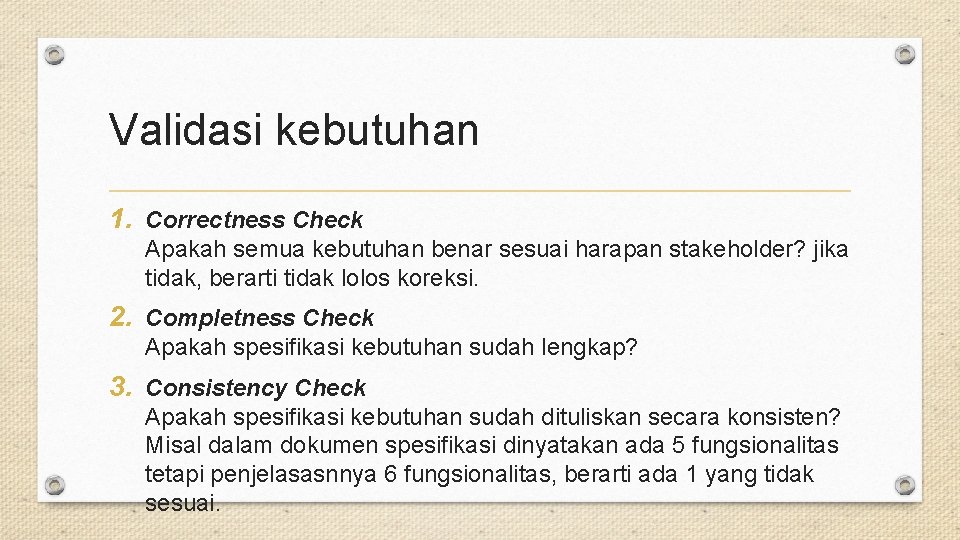 Validasi kebutuhan

1. Correctness Check
Apakah semua kebutuhan benar sesuai harapan stakeholder? jika tidak, berarti tidak lolos koreksi.

2. Completness Check
Apakah spesifikasi kebutuhan sudah lengkap?

3. Consistency Check
Apakah spesifikasi kebutuhan sudah dituliskan secara konsisten? Misal dalam dokumen spesifikasi dinyatakan ada 5 fungsionalitas tetapi penjelasasnnya 6 fungsionalitas, berarti ada 1 yang tidak sesuai.